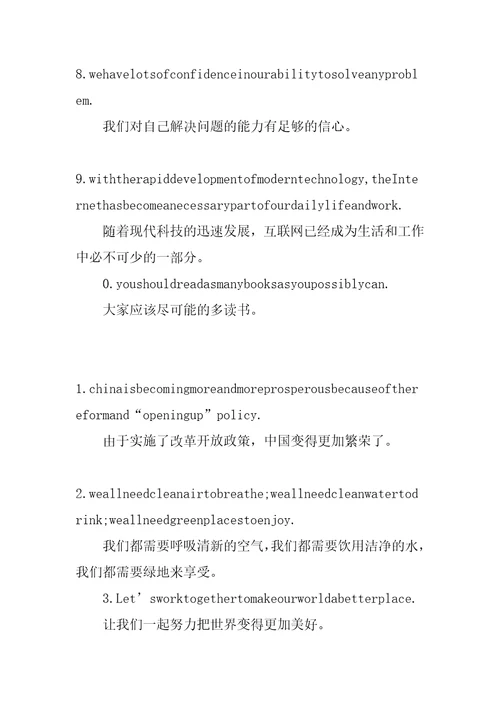 8.wehavelotsofconfidenceinourabilitytosolveanyproblem.

我们对自己解决问题的能力有足够的信心。

9.withtherapiddevelopmentofmoderntechnology,theInternethasbecomeanecessarypartofourdailylifeandwork.

随着现代科技的迅速发展，互联网已经成为生活和工作中必不可少的一部分。

0.youshouldreadasmanybooksasyoupossiblycan.

大家应该尽可能的多读书。

1.chinaisbecomingmoreandmoreprosperousbecauseofthereformand“openingup”policy.

由于实施了改革开放政策，中国变得更加繁荣了。

2.weallneedcleanairtobreathe;weallneedcleanwatertodrink;weallneedgreenplacestoenjoy.

我们都需要呼吸清新的空气，我们都需要饮用洁净的水，我们都需要绿地来享受。

3.Let’sworktogethertomakeourworldabetterplace.

让我们一起努力把世界变得更加美好。